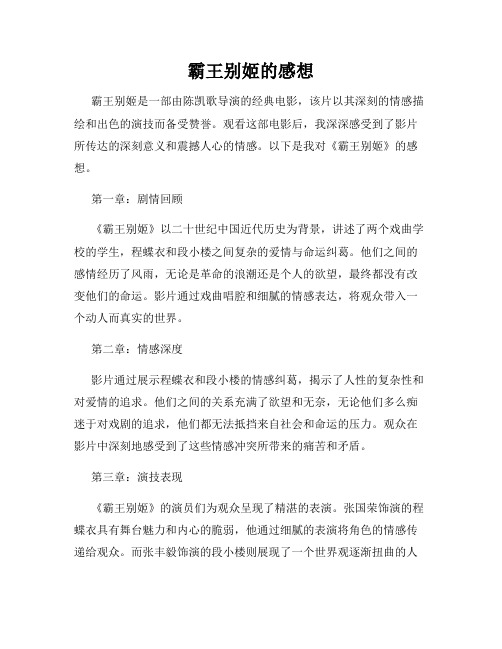 霸王别姬的感想

霸王别姬是一部由陈凯歌导演的经典电影，该片以其深刻的情感描绘和出色的演技而备受赞誉。观看这部电影后，我深深感受到了影片所传达的深刻意义和震撼人心的情感。以下是我对《霸王别姬》的感想。

第一章：剧情回顾

《霸王别姬》以二十世纪中国近代历史为背景，讲述了两个戏曲学校的学生，程蝶衣和段小楼之间复杂的爱情与命运纠葛。他们之间的感情经历了风雨，无论是革命的浪潮还是个人的欲望，最终都没有改变他们的命运。影片通过戏曲唱腔和细腻的情感表达，将观众带入一个动人而真实的世界。

第二章：情感深度

影片通过展示程蝶衣和段小楼的情感纠葛，揭示了人性的复杂性和对爱情的追求。他们之间的关系充满了欲望和无奈，无论他们多么痴迷于对戏剧的追求，他们都无法抵挡来自社会和命运的压力。观众在影片中深刻地感受到了这些情感冲突所带来的痛苦和矛盾。

第三章：演技表现

《霸王别姬》的演员们为观众呈现了精湛的表演。张国荣饰演的程蝶衣具有舞台魅力和内心的脆弱，他通过细腻的表演将角色的情感传递给观众。而张丰毅饰演的段小楼则展现了一个世界观逐渐扭曲的人